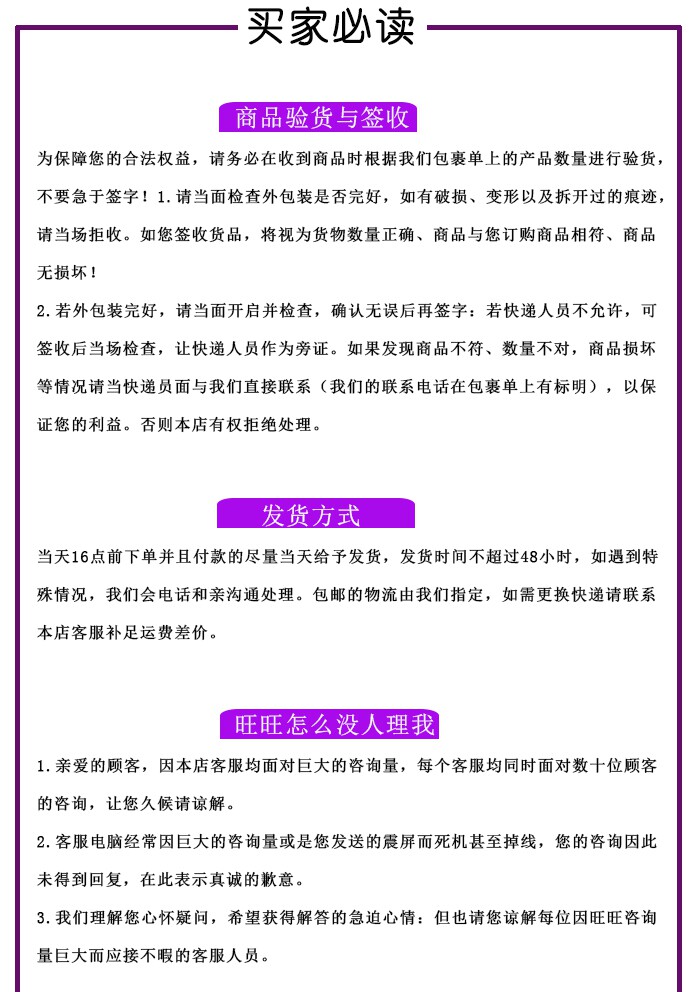 买家必读

商品验货与签收

为保障您的合法权益，请务必在收到商品时根据我们包裹单上的产品数量进行验货，不要急于签字！1.请当面检查外包装是否完好，如有破损、变形以及拆开过的痕迹，请当场拒收。如您签收货品，将视为货物数量正确、商品与您订购商品相符、商品无损坏！

2.若外包装完好，请当面开启并检查，确认无误后再签字：若快递人员不允许，可签收后当场检查，让快递人员作为旁证。如果发现商品不符、数量不对，商品损坏等情况请当快递员面与我们直接联系（我们的联系电话在包裹单上有标明），以保证您的利益。否则本店有权拒绝处理。

发货方式

当天16点前下单并且付款的尽量当天给予发货，发货时间不超过48小时，如遇到特殊情况，我们会电话和亲沟通处理。包邮的物流由我们指定，如需更换快递请联系本店客服补足运费差价。

旺旺怎么没人理我

1.亲爱的顾客，因本店客服均面对巨大的咨询量，每个客服均同时面对数十位顾客的咨询，让您久候请谅解。

2.客服电脑经常因巨大的咨询量或是您发送的震屏而死机甚至掉线，您的咨询因此未得到回复，在此表示真诚的歉意。

3.我们理解您心怀疑问，希望获得解答的急迫心情：但也请您谅解每位因旺旺咨询量巨大而应接不暇的客服人员。